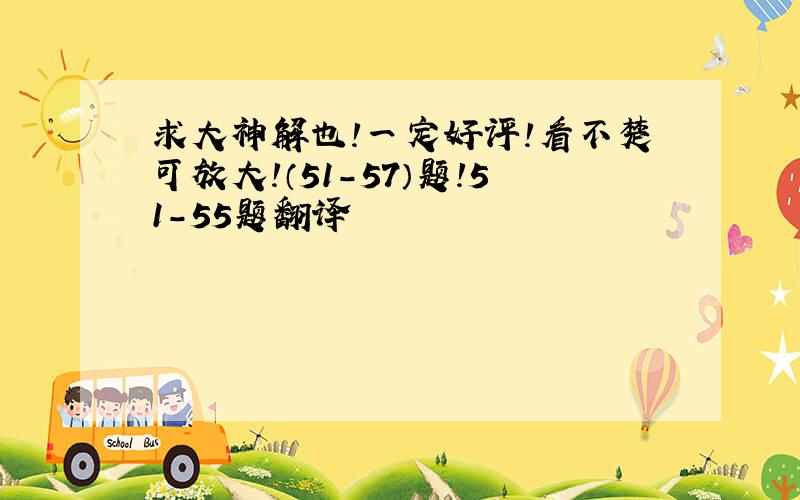 求大神解也!一定好评!看不楚可放大!(51-57)题!51-55题翻译

5

9

School Bus